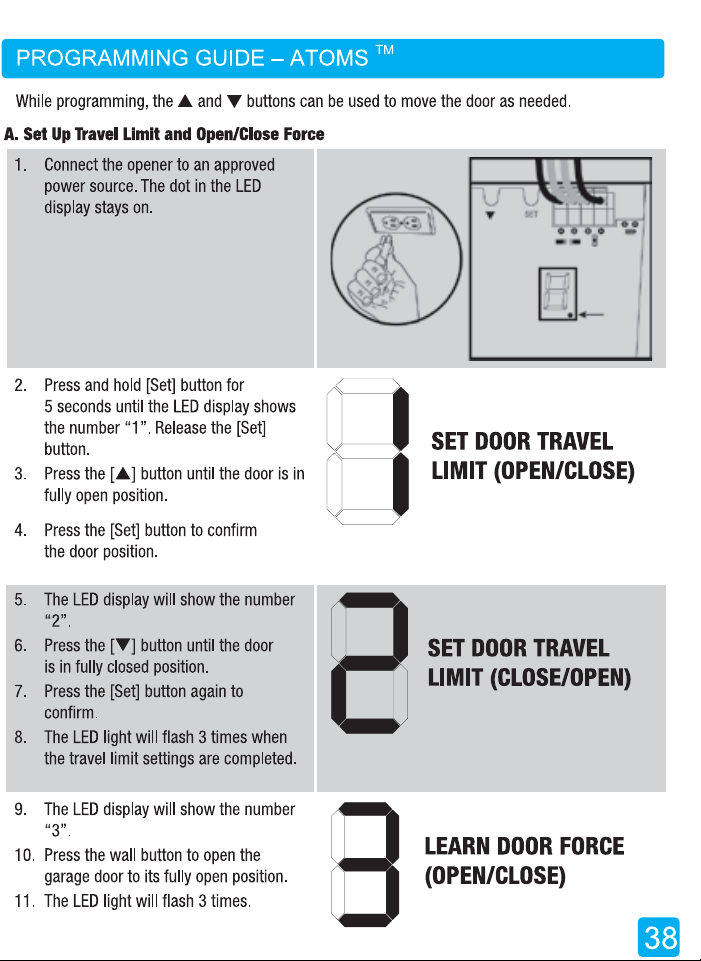 PROGRAMMING GUIDE – ATOMS ™

While programming, the ▲ and ▼ buttons can be used to move the door as needed.

A. Set Up Travel Limit and Open/Close Force

1. Connect the opener to an approved power source. The dot in the LED display stays on.

SET

2. Press and hold [Set] button for 5 seconds until the LED display shows the number "1". Release the [Set] button.

3. Press the [▲] button until the door is in fully open position.

4. Press the [Set] button to confirm the door position.

SET DOOR TRAVEL LIMIT (OPEN/CLOSE)

5. The LED display will show the number "2".

6. Press the [▼] button until the door is in fully closed position.

7. Press the [Set] button again to confirm.

8. The LED light will flash 3 times when the travel limit settings are completed.

SET DOOR TRAVEL LIMIT (CLOSE/OPEN)

9. The LED display will show the number "3".

10. Press the wall button to open the garage door to its fully open position.

11. The LED light will flash 3 times.

LEARN DOOR FORCE (OPEN/CLOSE)

38